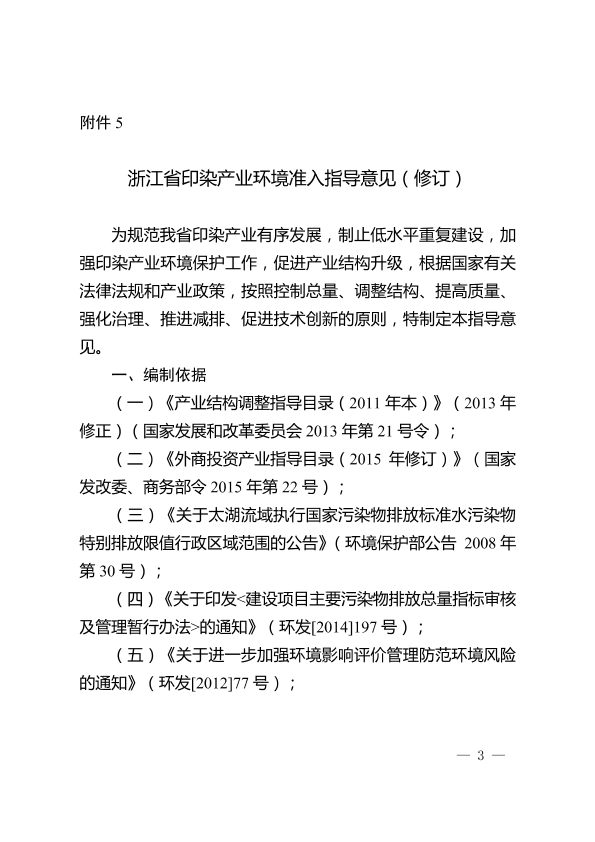 附件 5

浙江省印染产业环境准入指导意见（修订）

为规范我省印染产业有序发展，制止低水平重复建设，加强印染产业环境保护工作，促进产业结构升级，根据国家有关法律法规和产业政策，按照控制总量、调整结构、提高质量、强化治理、推进减排、促进技术创新的原则，特制定本指导意见。

一、编制依据

（一）《产业结构调整指导目录（2011 年本）》（2013 年修正）（国家发展和改革委员会 2013 年第 21 号令）；

（二）《外商投资产业指导目录（2015 年修订）》（国家发改委、商务部令 2015 年第 22 号）；

（三）《关于太湖流域执行国家污染物排放标准水污染物特别排放限值行政区域范围的公告》（环境保护部公告 2008 年第 30 号）；

（四）《关于印发<建设项目主要污染物排放总量指标审核及管理暂行办法>的通知》（环发[2014]197 号）；

（五）《关于进一步加强环境影响评价管理防范环境风险的通知》（环发[2012]77 号）；

— 3 —